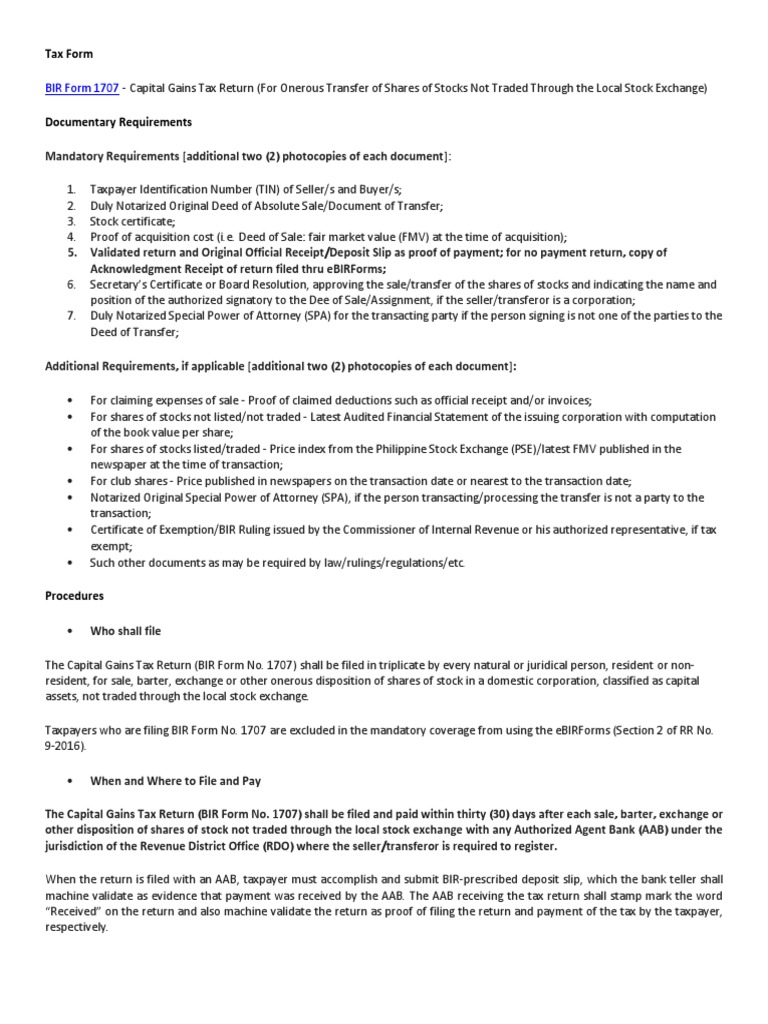 Tax Form

BIR Form 1707 - Capital Gains Tax Return (For Onerous Transfer of Shares of Stocks Not Traded Through the Local Stock Exchange)

Documentary Requirements

Mandatory Requirements [additional two (2) photocopies of each document]:

1. Taxpayer Identification Number (TIN) of Seller/s and Buyer/s;
2. Duly Notarized Original Deed of Absolute Sale/Document of Transfer;
3. Stock certificate;
4. Proof of acquisition cost (i.e. Deed of Sale: fair market value (FMV) at the time of acquisition);
5. Validated return and Original Official Receipt/Deposit Slip as proof of payment; for no payment return, copy of Acknowledgment Receipt of return filed thru eBIRForms;
6. Secretary's Certificate or Board Resolution, approving the sale/transfer of the shares of stocks and indicating the name and position of the authorized signatory to the Dee of Sale/Assignment, if the seller/transferor is a corporation;
7. Duly Notarized Special Power of Attorney (SPA) for the transacting party if the person signing is not one of the parties to the Deed of Transfer;

Additional Requirements, if applicable [additional two (2) photocopies of each document]:

• For claiming expenses of sale - Proof of claimed deductions such as official receipt and/or invoices;
• For shares of stocks not listed/not traded - Latest Audited Financial Statement of the issuing corporation with computation of the book value per share;
• For shares of stocks listed/traded - Price index from the Philippine Stock Exchange (PSE)/latest FMV published in the newspaper at the time of transaction;
• For club shares - Price published in newspapers on the transaction date or nearest to the transaction date;
• Notarized Original Special Power of Attorney (SPA), if the person transacting/processing the transfer is not a party to the transaction;
• Certificate of Exemption/BIR Ruling issued by the Commissioner of Internal Revenue or his authorized representative, if tax exempt;
• Such other documents as may be required by law/rulings/regulations/etc.

Procedures

• Who shall file

The Capital Gains Tax Return (BIR Form No. 1707) shall be filed in triplicate by every natural or juridical person, resident or non-resident, for sale, barter, exchange or other onerous disposition of shares of stock in a domestic corporation, classified as capital assets, not traded through the local stock exchange.

Taxpayers who are filing BIR Form No. 1707 are excluded in the mandatory coverage from using the eBIRForms (Section 2 of RR No. 9-2016).

• When and Where to File and Pay

The Capital Gains Tax Return (BIR Form No. 1707) shall be filed and paid within thirty (30) days after each sale, barter, exchange or other disposition of shares of stock not traded through the local stock exchange with any Authorized Agent Bank (AAB) under the jurisdiction of the Revenue District Office (RDO) where the seller/transferor is required to register.

When the return is filed with an AAB, taxpayer must accomplish and submit BIR-prescribed deposit slip, which the bank teller shall machine validate as evidence that payment was received by the AAB. The AAB receiving the tax return shall stamp mark the word "Received" on the return and also machine validate the return as proof of filing the return and payment of the tax by the taxpayer, respectively.